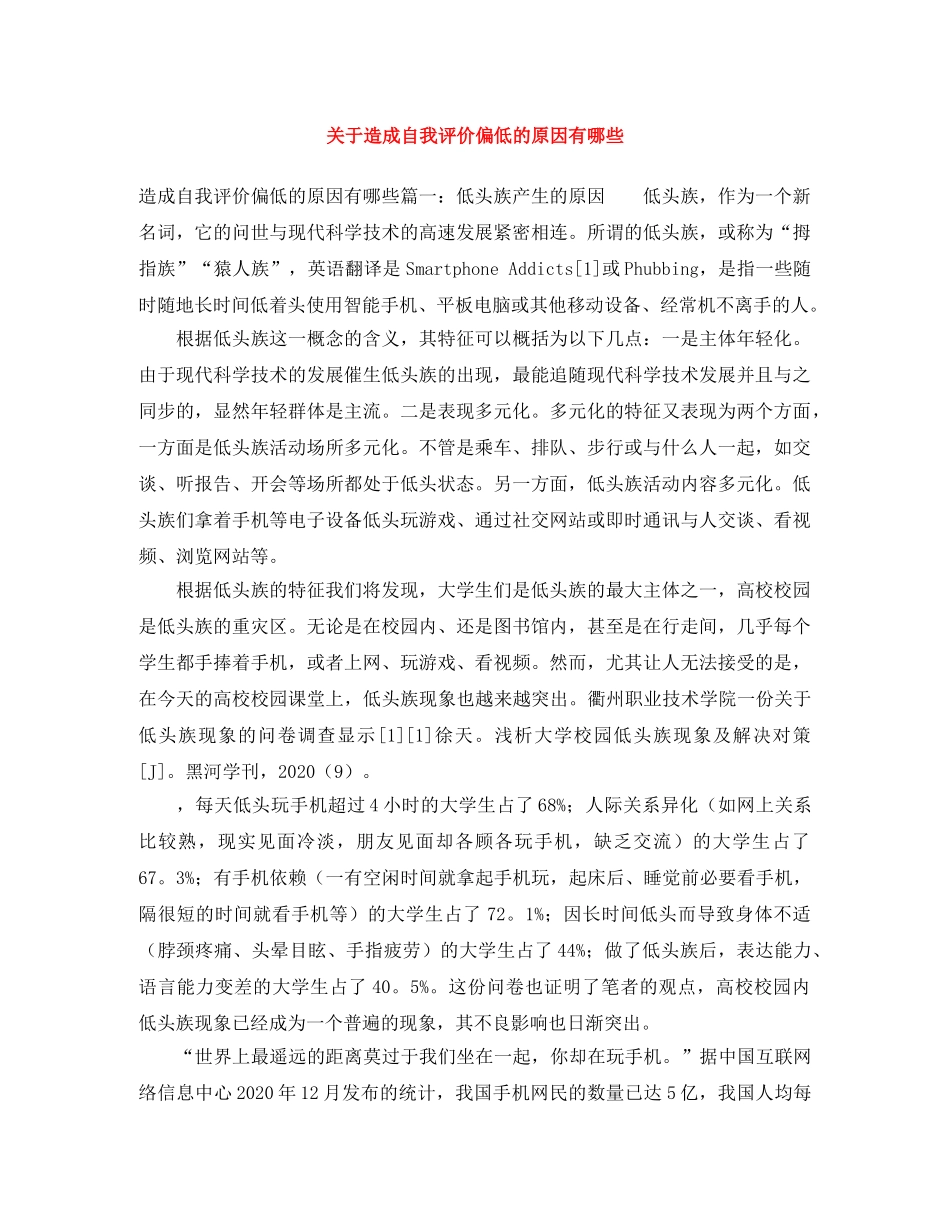 关于造成自我评价偏低的原因有哪些

造成自我评价偏低的原因有哪些篇一：低头族产生的原因　　低头族，作为一个新名词，它的问世与现代科学技术的高速发展紧密相连。所谓的低头族，或称为“拇指族”“猿人族”，英语翻译是 Smartphone Addicts[1]或 Phubbing，是指一些随时随地长时间低着头使用智能手机、平板电脑或其他移动设备、经常机不离手的人。

根据低头族这一概念的含义，其特征可以概括为以下几点：一是主体年轻化。由于现代科学技术的发展催生低头族的出现，最能追随现代科学技术发展并且与之同步的，显然年轻群体是主流。二是表现多元化。多元化的特征又表现为两个方面，一方面是低头族活动场所多元化。不管是乘车、排队、步行或与什么人一起，如交谈、听报告、开会等场所都处于低头状态。另一方面，低头族活动内容多元化。低头族们拿着手机等电子设备低头玩游戏、通过社交网站或即时通讯与人交谈、看视频、浏览网站等。

根据低头族的特征我们将发现，大学生们是低头族的最大主体之一，高校校园是低头族的重灾区。无论是在校园内、还是图书馆内，甚至是在行走间，几乎每个学生都手捧着手机，或者上网、玩游戏、看视频。然而，尤其让人无法接受的是，在今天的高校校园课堂上，低头族现象也越来越突出。衢州职业技术学院一份关于低头族现象的问卷调查显示[1][1]徐天。浅析大学校园低头族现象及解决对策[J]。黑河学刊，2020（9）。

，每天低头玩手机超过 4 小时的大学生占了 68%；人际关系异化（如网上关系比较熟，现实见面冷淡，朋友见面却各顾各玩手机，缺乏交流）的大学生占了 67。3%；有手机依赖（一有空闲时间就拿起手机玩，起床后、睡觉前必要看手机，隔很短的时间就看手机等）的大学生占了 72。1%；因长时间低头而导致身体不适（脖颈疼痛、头晕目眩、手指疲劳）的大学生占了 44%；做了低头族后，表达能力、语言能力变差的大学生占了 40。5%。这份问卷也证明了笔者的观点，高校校园内低头族现象已经成为一个普遍的现象，其不良影响也日渐突出。

“世界上最遥远的距离莫过于我们坐在一起，你却在玩手机。”据中国互联网络信息中心 2020 年 12 月发布的统计，我国手机网民的数量已达 5 亿，我国人均每